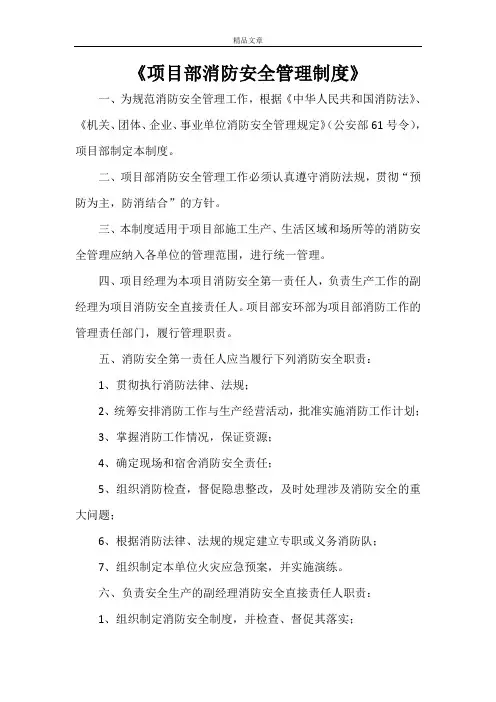 精品文章

《项目部消防安全管理制度》

一、为规范消防安全管理工作，根据《中华人民共和国消防法》、《机关、团体、企业、事业单位消防安全管理规定》(公安部61号令)，项目部制定本制度。

二、项目部消防安全管理工作必须认真遵守消防法规，贯彻“预防为主，防消结合”的方针。

三、本制度适用于项目部施工生产、生活区域和场所等的消防安全管理应纳入各单位的管理范围，进行统一管理。

四、项目经理为本项目消防安全第一责任人，负责生产工作的副经理为项目消防安全直接责任人。项目部安环部为项目部消防工作的管理责任部门，履行管理职责。

五、消防安全第一责任人应当履行下列消防安全职责：

1、贯彻执行消防法律、法规；

2、统筹安排消防工作与生产经营活动，批准实施消防工作计划；

3、掌握消防工作情况，保证资源；

4、确定现场和宿舍消防安全责任；

5、组织消防检查，督促隐患整改，及时处理涉及消防安全的重大问题；

6、根据消防法律、法规的规定建立专职或义务消防队；

7、组织制定本单位火灾应急预案，并实施演练。

六、负责安全生产的副经理消防安全直接责任人职责：

1、组织制定消防安全制度，并检查、督促其落实；